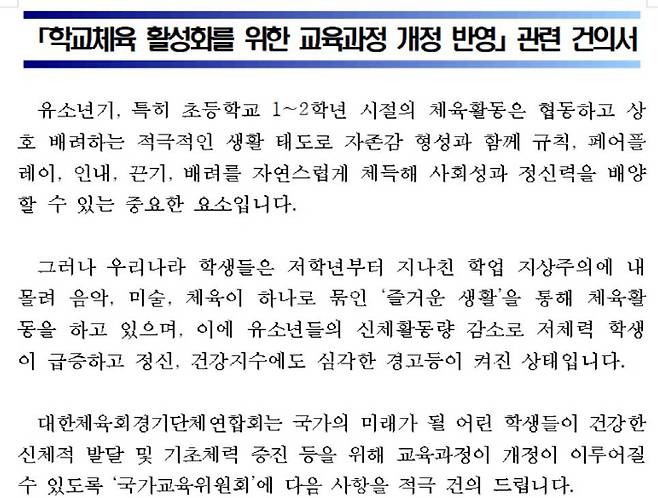 「학교체육 활성화를 위한 교육과정 개정 반영」 관련 건의서

유소년기, 특히 초등학교 1~2학년 시절의 체육활동은 협동하고 상호 배려하는 적극적인 생활 태도로 자존감 형성과 함께 규칙, 페어플레이, 인내, 끈기, 배려를 자연스럽게 체득해 사회성과 정신력을 배양할 수 있는 중요한 요소입니다.

그러나 우리나라 학생들은 저학년부터 지나친 학업 지상주의에 내몰려 음악, 미술, 체육이 하나로 묶인 '즐거운 생활'을 통해 체육활동을 하고 있으며, 이에 유소년들의 신체활동량 감소로 저체력 학생이 급증하고 정신, 건강지수에도 심각한 경고등이 켜진 상태입니다.

대한체육회경기단체연합회는 국가의 미래가 될 어린 학생들이 건강한 신체적 발달 및 기초체력 증진 등을 위해 교육과정이 개정이 이루어질 수 있도록 '국가교육위원회'에 다음 사항을 적극 건의 드립니다.